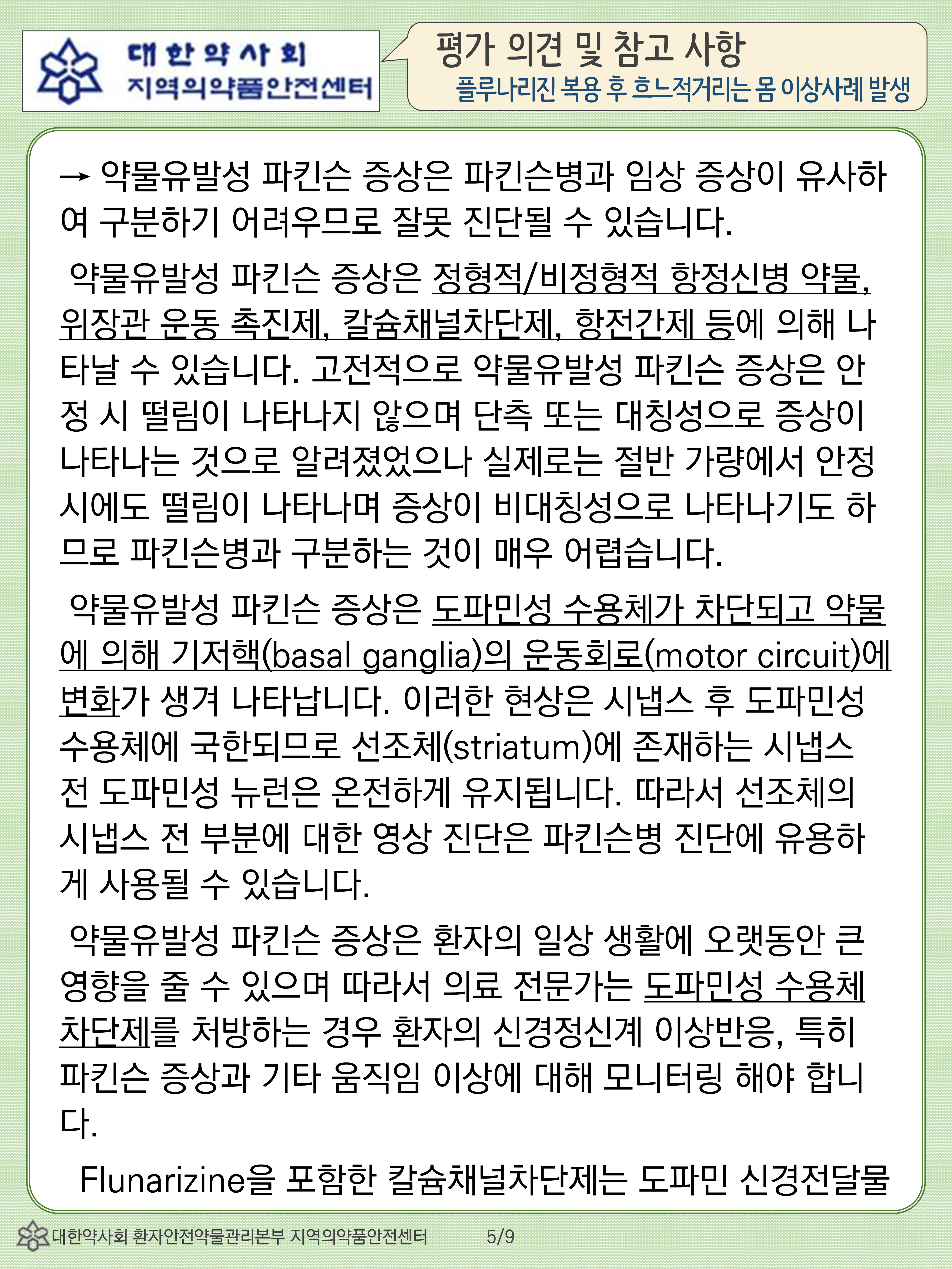 대한약사회
지역의약품안전센터

평가 의견 및 참고 사항
플루나리진 복용 후 흐느적거리는 몸 이상사례 발생

→ 약물유발성 파킨슨 증상은 파킨슨병과 임상 증상이 유사하여 구분하기 어려우므로 잘못 진단될 수 있습니다.

약물유발성 파킨슨 증상은 정형적/비정형적 항정신병 약물, 위장관 운동 촉진제, 칼슘채널차단제, 항전간제 등에 의해 나타날 수 있습니다. 고전적으로 약물유발성 파킨슨 증상은 안정 시 떨림이 나타나지 않으며 단측 또는 대칭성으로 증상이 나타나는 것으로 알려졌었으나 실제로는 절반 가량에서 안정 시에도 떨림이 나타나며 증상이 비대칭성으로 나타나기도 하므로 파킨슨병과 구분하는 것이 매우 어렵습니다.

약물유발성 파킨슨 증상은 도파민성 수용체가 차단되고 약물에 의해 기저핵(basal ganglia)의 운동회로(motor circuit)에 변화가 생겨 나타납니다. 이러한 현상은 시냅스 후 도파민성 수용체에 국한되므로 선조체(striatum)에 존재하는 시냅스 전 도파민성 뉴런은 온전하게 유지됩니다. 따라서 선조체의 시냅스 전 부분에 대한 영상 진단은 파킨슨병 진단에 유용하게 사용될 수 있습니다.

약물유발성 파킨슨 증상은 환자의 일상 생활에 오랫동안 큰 영향을 줄 수 있으며 따라서 의료 전문가는 도파민성 수용체 차단제를 처방하는 경우 환자의 신경정신계 이상반응, 특히 파킨슨 증상과 기타 움직임 이상에 대해 모니터링 해야 합니다.

Flunarizine을 포함한 칼슘채널차단제는 도파민 신경전달물

대한약사회 환자안전약물관리본부 지역의약품안전센터 5/9